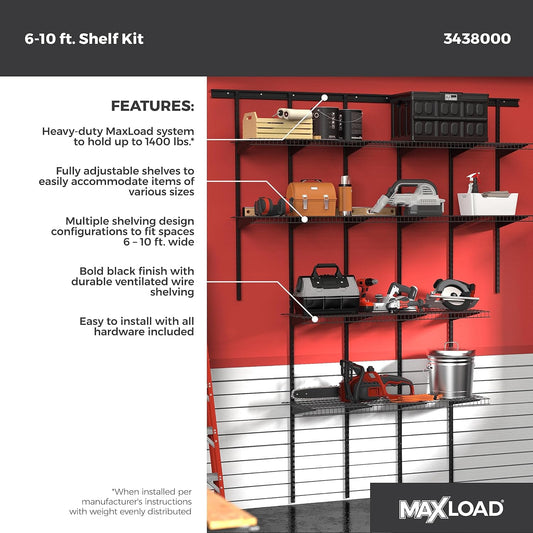 6-10 ft. Shelf Kit

3438000

FEATURES:

Heavy-duty MaxLoad system to hold up to 1400 lbs.*

Fully adjustable shelves to easily accommodate items of various sizes

Multiple shelving design configurations to fit spaces 6 – 10 ft. wide

Bold black finish with durable ventilated wire shelving

Easy to install with all hardware included

*When installed per manufacturer's instructions with weight evenly distributed

MAXLOAD